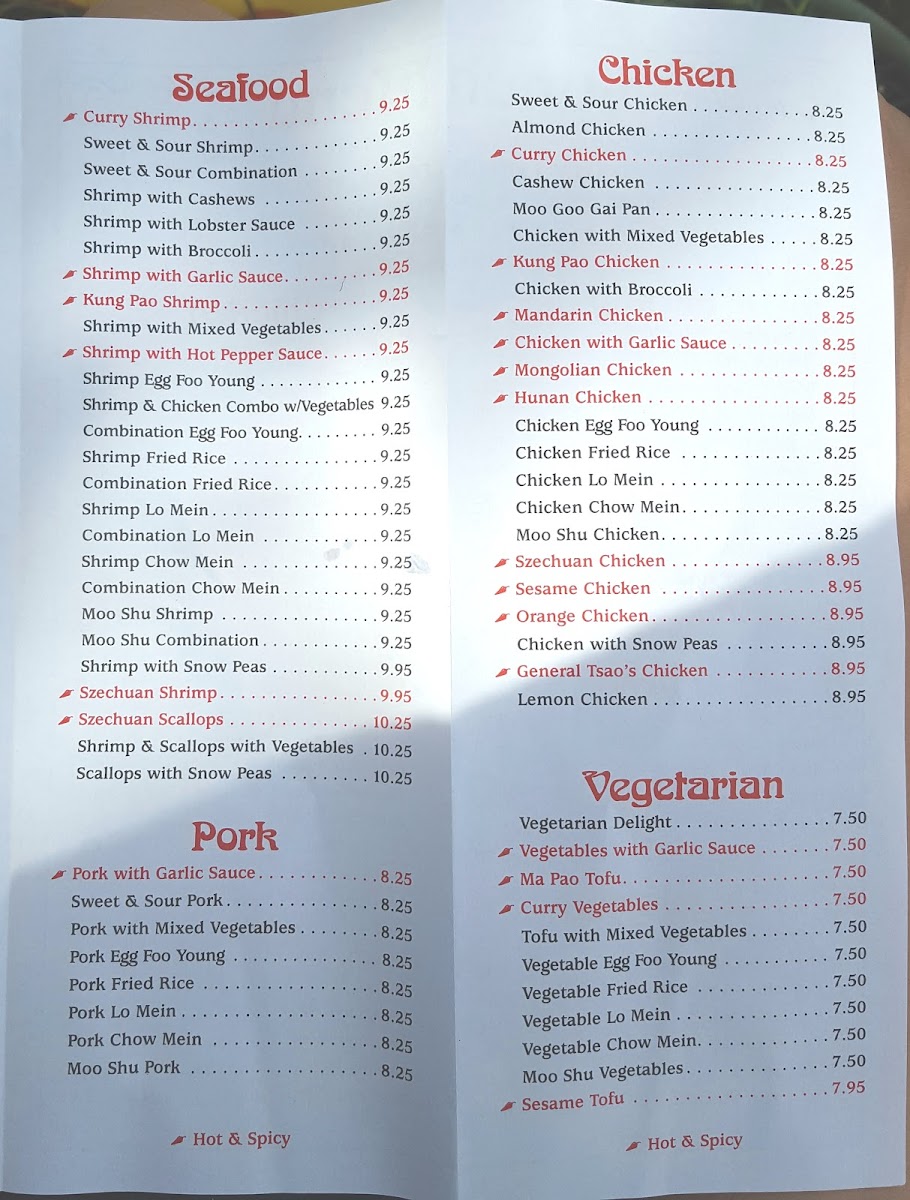 Seafood

Curry Shrimp 9.25
Sweet & Sour Shrimp 9.25
Sweet & Sour Combination 9.25
Shrimp with Cashews 9.25
Shrimp with Lobster Sauce 9.25
Shrimp with Broccoli 9.25
Shrimp with Garlic Sauce 9.25
Kung Pao Shrimp 9.25
Shrimp with Mixed Vegetables 9.25
Shrimp with Hot Pepper Sauce 9.25
Shrimp Egg Foo Young 9.25
Shrimp & Chicken Combo w/Vegetables 9.25
Combination Egg Foo Young 9.25
Shrimp Fried Rice 9.25
Combination Fried Rice 9.25
Shrimp Lo Mein 9.25
Combination Lo Mein 9.25
Shrimp Chow Mein 9.25
Combination Chow Mein 9.25
Moo Shu Shrimp 9.25
Moo Shu Combination 9.25
Shrimp with Snow Peas 9.95
Szechuan Shrimp 9.95
Szechuan Scallops 10.25
Shrimp & Scallops with Vegetables 10.25
Scallops with Snow Peas 10.25

Pork

Pork with Garlic Sauce 8.25
Sweet & Sour Pork 8.25
Pork with Mixed Vegetables 8.25
Pork Egg Foo Young 8.25
Pork Fried Rice 8.25
Pork Lo Mein 8.25
Pork Chow Mein 8.25
Moo Shu Pork 8.25

Hot & Spicy

Chicken

Sweet & Sour Chicken 8.25
Almond Chicken 8.25
Curry Chicken 8.25
Cashew Chicken 8.25
Moo Goo Gai Pan 8.25
Chicken with Mixed Vegetables 8.25
Kung Pao Chicken 8.25
Chicken with Broccoli 8.25
Mandarin Chicken 8.25
Chicken with Garlic Sauce 8.25
Mongolian Chicken 8.25
Hunan Chicken 8.25
Chicken Egg Foo Young 8.25
Chicken Fried Rice 8.25
Chicken Lo Mein 8.25
Chicken Chow Mein 8.25
Moo Shu Chicken 8.25
Szechuan Chicken 8.95
Sesame Chicken 8.95
Orange Chicken 8.95
Chicken with Snow Peas 8.95
General Tsao's Chicken 8.95
Lemon Chicken 8.95

Vegetarian

Vegetarian Delight 7.50
Vegetables with Garlic Sauce 7.50
Ma Pao Tofu 7.50
Curry Vegetables 7.50
Tofu with Mixed Vegetables 7.50
Vegetable Egg Foo Young 7.50
Vegetable Fried Rice 7.50
Vegetable Lo Mein 7.50
Vegetable Chow Mein 7.50
Moo Shu Vegetables 7.50
Sesame Tofu 7.95

Hot & Spicy